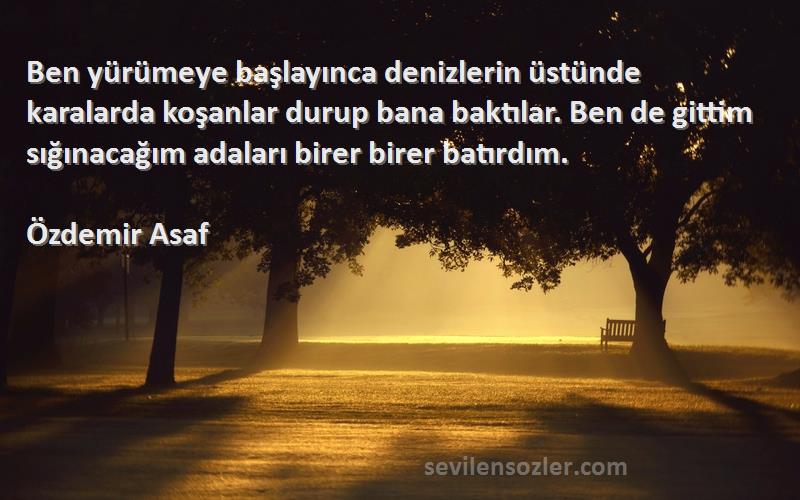 Ben yürümeye başlayınca denizlerin üstünde karalarda koşanlar durup bana baktılar. Ben de gittim sığınacağım adaları birer birer batırdım.

Özdemir Asaf

sevilensozler.com